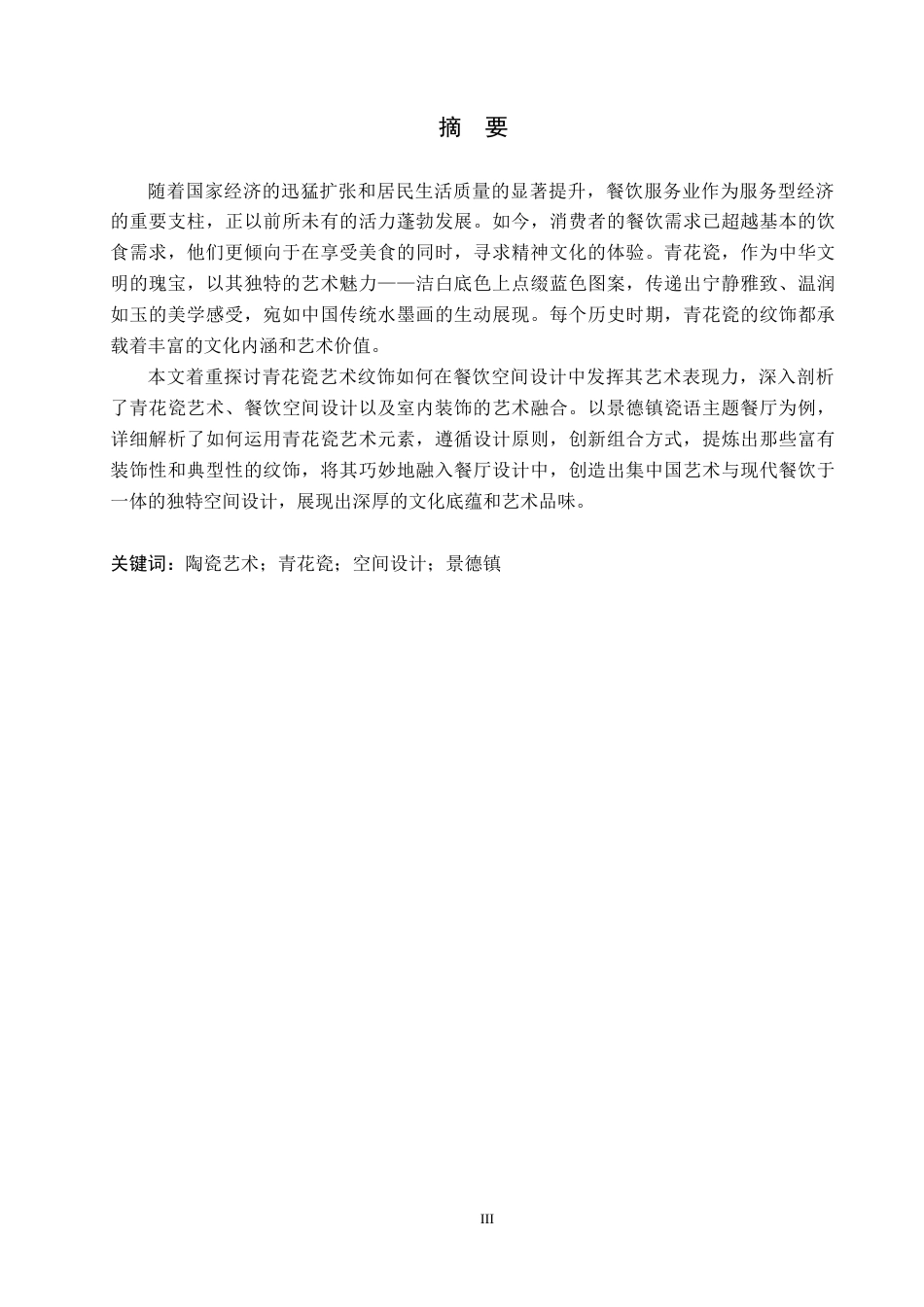 摘 要

随着国家经济的迅猛扩张和居民生活质量的显著提升，餐饮服务业作为服务型经济的重要支柱，正以前所未有的活力蓬勃发展。如今，消费者的餐饮需求已超越基本的饮食需求，他们更倾向于在享受美食的同时，寻求精神文化的体验。青花瓷，作为中华文明的瑰宝，以其独特的艺术魅力——洁白底色上点缀蓝色图案，传递出宁静雅致、温润如玉的美学感受，宛如中国传统水墨画的生动展现。每个历史时期，青花瓷的纹饰都承载着丰富的文化内涵和艺术价值。

本文着重探讨青花瓷艺术纹饰如何在餐饮空间设计中发挥其艺术表现力，深入剖析了青花瓷艺术、餐饮空间设计以及室内装饰的艺术融合。以景德镇瓷语主题餐厅为例，详细解析了如何运用青花瓷艺术元素，遵循设计原则，创新组合方式，提炼出那些富有装饰性和典型性的纹饰，将其巧妙地融入餐厅设计中，创造出集中国艺术与现代餐饮于一体的独特空间设计，展现出深厚的文化底蕴和艺术品味。

关键词：陶瓷艺术；青花瓷；空间设计；景德镇

III